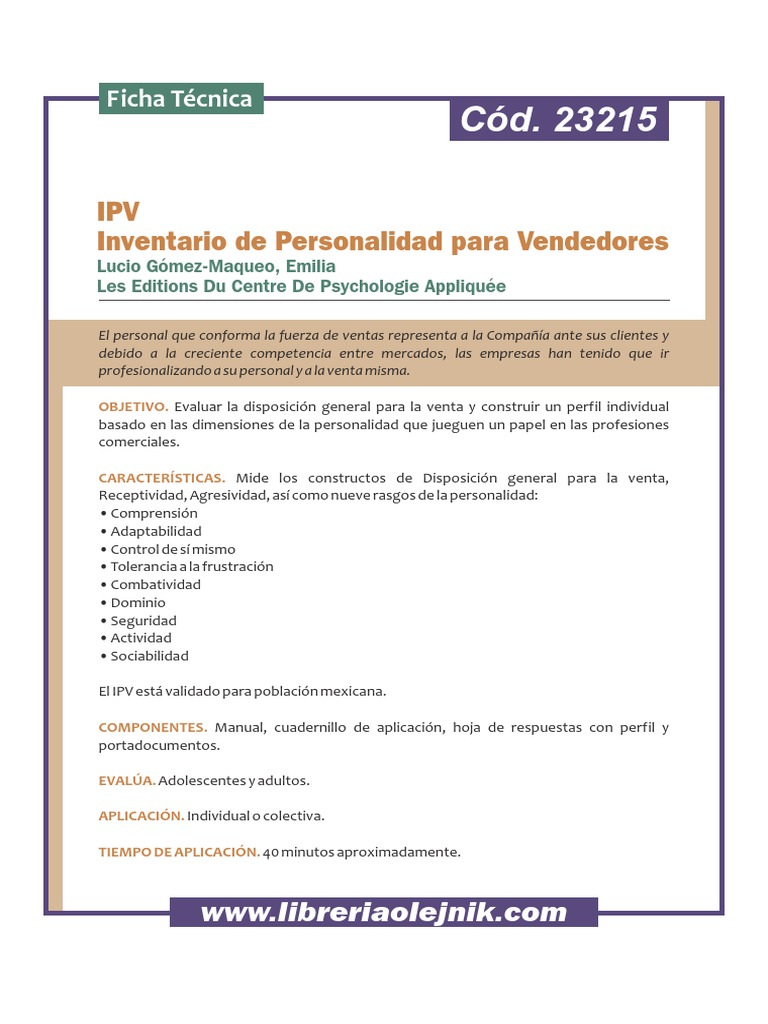 Ficha Técnica

Cód. 23215

IPV
Inventario de Personalidad para Vendedores
Lucio Gómez-Maqueo, Emilia
Les Editions Du Centre De Psychologie Appliquée

El personal que conforma la fuerza de ventas representa a la Compañía ante sus clientes y debido a la creciente competencia entre mercados, las empresas han tenido que ir profesionalizando a su personal y a la venta misma.

OBJETIVO. Evaluar la disposición general para la venta y construir un perfil individual basado en las dimensiones de la personalidad que jueguen un papel en las profesiones comerciales.

CARACTERÍSTICAS. Mide los constructos de Disposición general para la venta, Receptividad, Agresividad, así como nueve rasgos de la personalidad:
• Comprensión
• Adaptabilidad
• Control de sí mismo
• Tolerancia a la frustración
• Combatividad
• Dominio
• Seguridad
• Actividad
• Sociabilidad

El IPV está validado para población mexicana.

COMPONENTES. Manual, cuadernillo de aplicación, hoja de respuestas con perfil y portadocumentos.

EVALÚA. Adolescentes y adultos.

APLICACIÓN. Individual o colectiva.

TIEMPO DE APLICACIÓN. 40 minutos aproximadamente.

www.libreriaolejnik.com